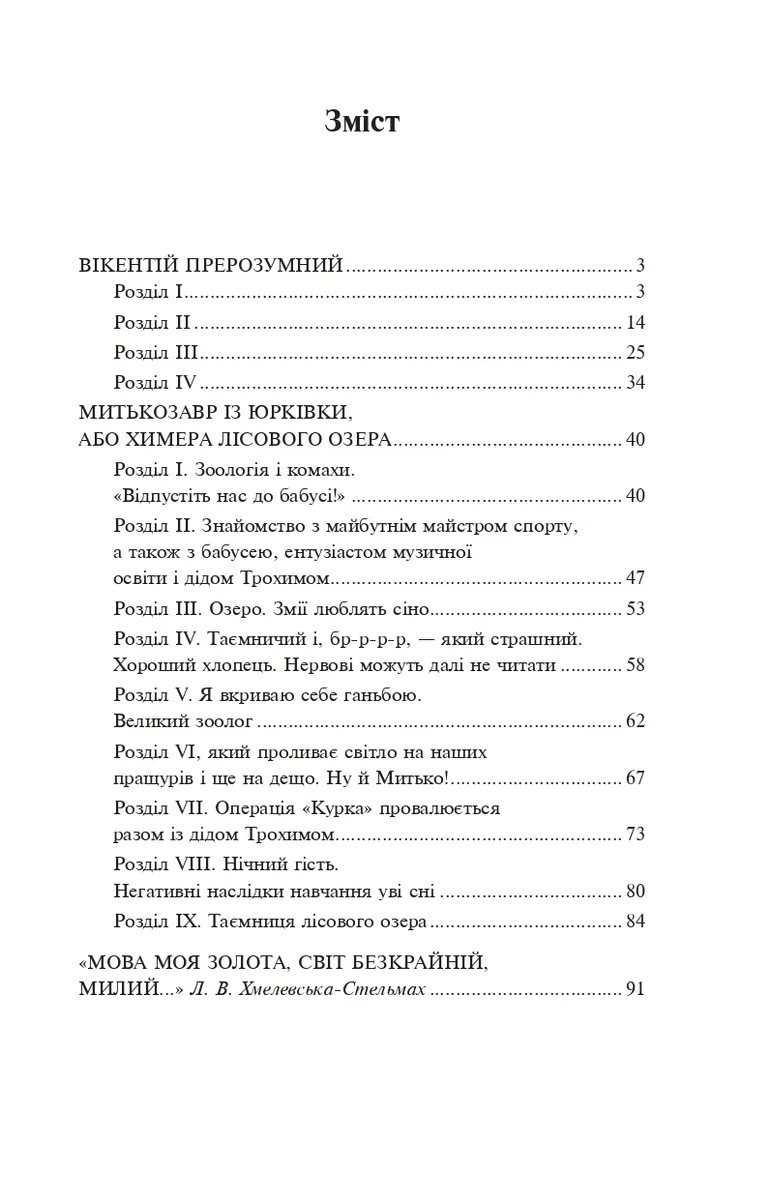 Зміст

ВІКЕНТІЙ ПРЕРОЗУМНИЙ 3

Розділ I 3

Розділ II 14

Розділ III 25

Розділ IV 34

МИТЬКОЗАВР ІЗ ЮРКІВКИ,
АБО ХИМЕРА ЛІСОВОГО ОЗЕРА 40

Розділ I. Зоологія і комахи.
«Відпустіть нас до бабусі!» 40

Розділ II. Знайомство з майбутнім майстром спорту, а також з бабусею, ентузіастом музичної освіти і дідом Трохимом 47

Розділ III. Озеро. Змії люблять сіно 53

Розділ IV. Таємничий і, бр-р-р-р, — який страшний. Хороший хлопець. Нервові можуть далі не читати 58

Розділ V. Я вкриваю себе ганьбою.
Великий зоолог 62

Розділ VI, який проливає світло на наших пращурів і ще на дещо. Ну й Митько! 67

Розділ VII. Операція «Курка» провалюється разом із дідом Трохимом 73

Розділ VIII. Нічний гість.
Негативні наслідки навчання уві сні 80

Розділ IX. Таємниця лісового озера 84

«МОВА МОЯ ЗОЛОТА, СВІТ БЕЗКРАЙНІЙ,
МИЛИЙ...» Л. В. Хмелевська-Стельмах 91